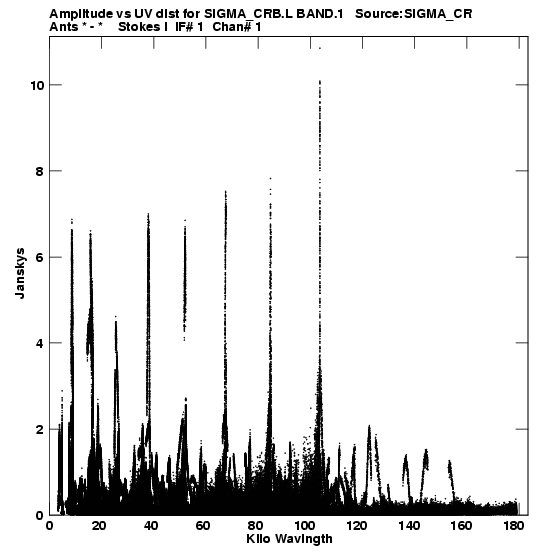 Amplitude vs UV dist for SIGMA_CRB.L BAND.1 Source:SIGMA_CR
Ants * - * Stokes I IF# 1 Chan# 1

10
8
6
4
2
0

Janskys

0 20 40 60 80 100 120 140 160 180

Kilo Wavlngth